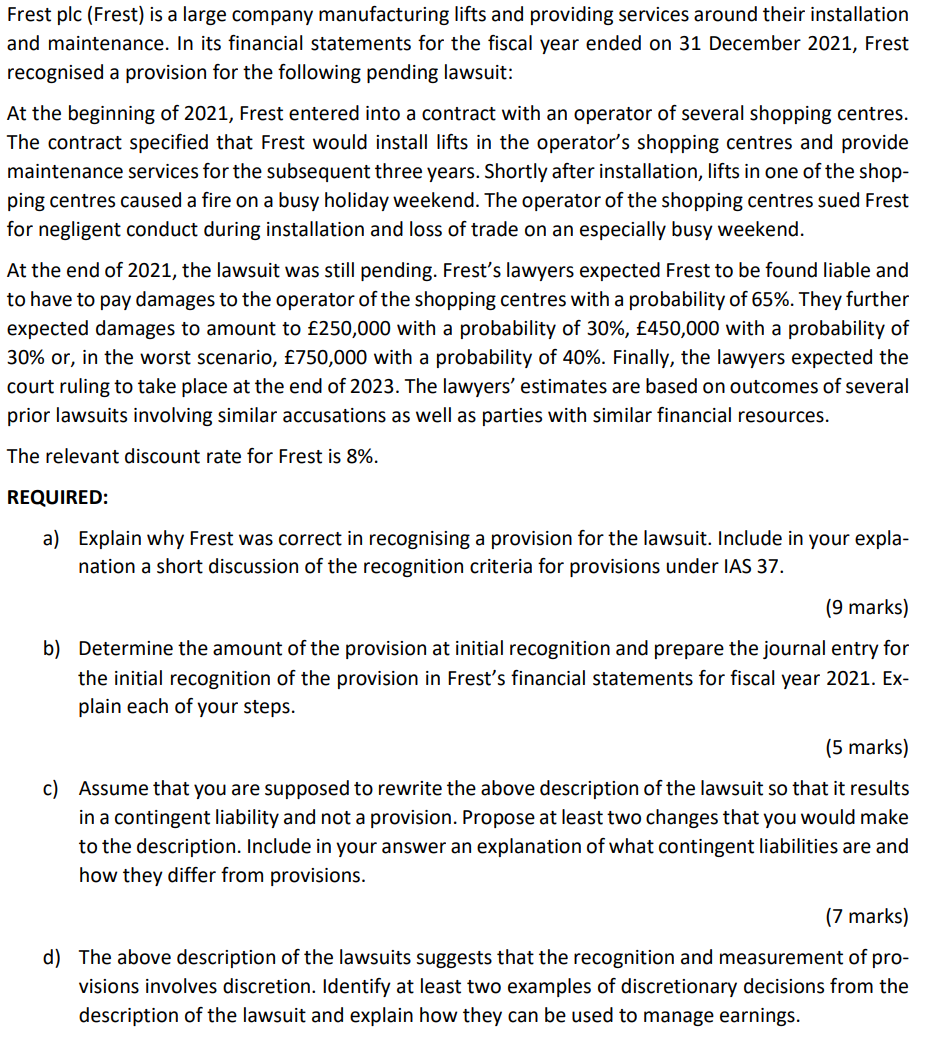 Frest plc (Frest) is a large company manufacturing lifts and providing services around their installation and maintenance. In its financial statements for the fiscal year ended on 31 December 2021, Frest recognised a provision for the following pending lawsuit:

At the beginning of 2021, Frest entered into a contract with an operator of several shopping centres. The contract specified that Frest would install lifts in the operator's shopping centres and provide maintenance services for the subsequent three years. Shortly after installation, lifts in one of the shopping centres caused a fire on a busy holiday weekend. The operator of the shopping centres sued Frest for negligent conduct during installation and loss of trade on an especially busy weekend.

At the end of 2021, the lawsuit was still pending. Frest's lawyers expected Frest to be found liable and to have to pay damages to the operator of the shopping centres with a probability of 65%. They further expected damages to amount to £250,000 with a probability of 30%, £450,000 with a probability of 30% or, in the worst scenario, £750,000 with a probability of 40%. Finally, the lawyers expected the court ruling to take place at the end of 2023. The lawyers' estimates are based on outcomes of several prior lawsuits involving similar accusations as well as parties with similar financial resources.

The relevant discount rate for Frest is 8%.

REQUIRED:

a) Explain why Frest was correct in recognising a provision for the lawsuit. Include in your explanation a short discussion of the recognition criteria for provisions under IAS 37.

(9 marks)

b) Determine the amount of the provision at initial recognition and prepare the journal entry for the initial recognition of the provision in Frest's financial statements for fiscal year 2021. Explain each of your steps.

(5 marks)

c) Assume that you are supposed to rewrite the above description of the lawsuit so that it results in a contingent liability and not a provision. Propose at least two changes that you would make to the description. Include in your answer an explanation of what contingent liabilities are and how they differ from provisions.

(7 marks)

d) The above description of the lawsuits suggests that the recognition and measurement of provisions involves discretion. Identify at least two examples of discretionary decisions from the description of the lawsuit and explain how they can be used to manage earnings.